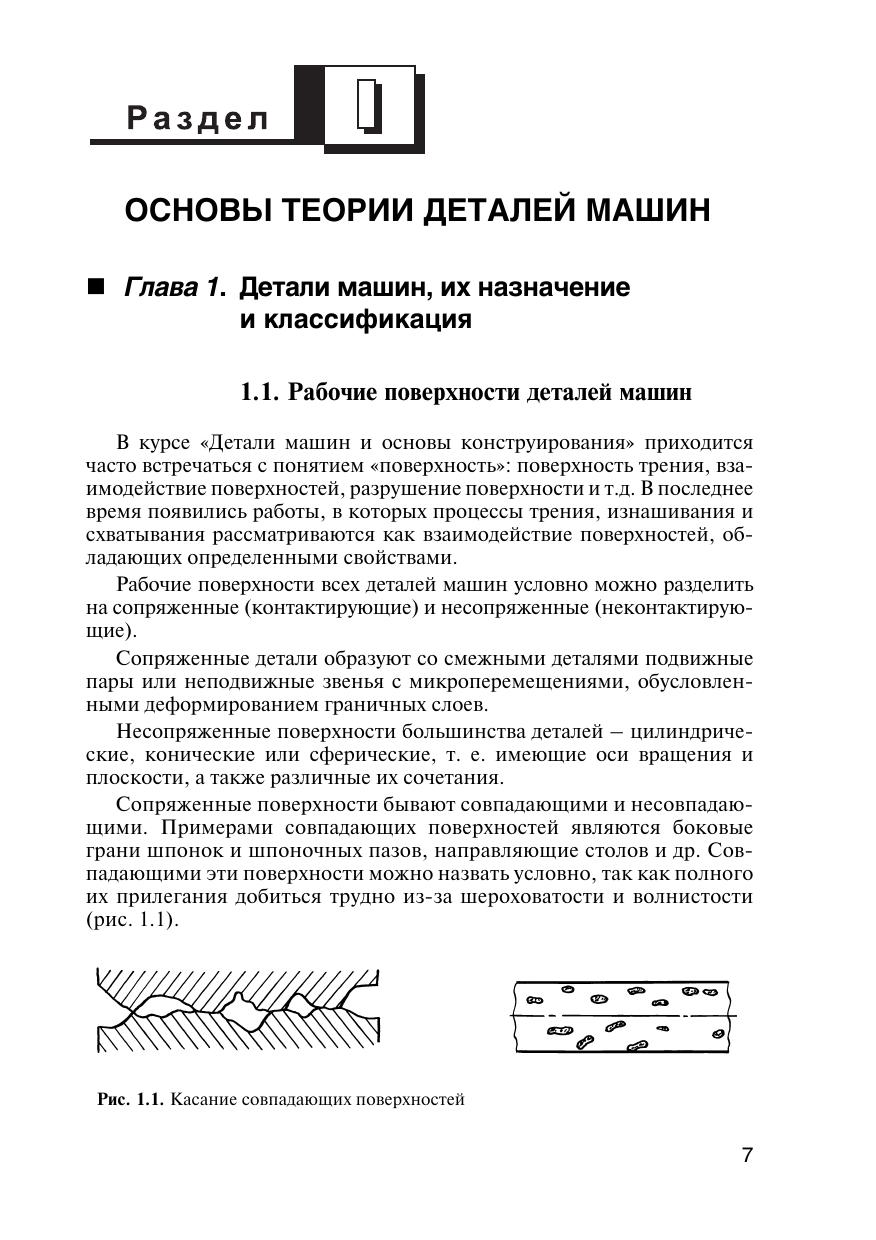 Раздел I

ОСНОВЫ ТЕОРИИ ДЕТАЛЕЙ МАШИН

■ Глава 1. Детали машин, их назначение и классификация

1.1. Рабочие поверхности деталей машин

В курсе «Детали машин и основы конструирования» приходится часто встречаться с понятием «поверхность»: поверхность трения, взаимодействие поверхностей, разрушение поверхности и т.д. В последнее время появились работы, в которых процессы трения, изнашивания и схватывания рассматриваются как взаимодействие поверхностей, обладающих определенными свойствами.

Рабочие поверхности всех деталей машин условно можно разделить на сопряженные (контактирующие) и несопряженные (неконтактирующие).

Сопряженные детали образуют со смежными деталями подвижные пары или неподвижные звенья с микроперемещениями, обусловленными деформированием граничных слоев.

Несопряженные поверхности большинства деталей – цилиндрические, конические или сферические, т. е. имеющие оси вращения и плоскости, а также различные их сочетания.

Сопряженные поверхности бывают совпадающими и несовпадающими. Примерами совпадающих поверхностей являются боковые грани шпонок и шпоночных пазов, направляющие столов и др. Совпадающими эти поверхности можно назвать условно, так как полного их прилегания добиться трудно из-за шероховатости и волнистости (рис. 1.1).

Рис. 1.1. Касание совпадающих поверхностей

7